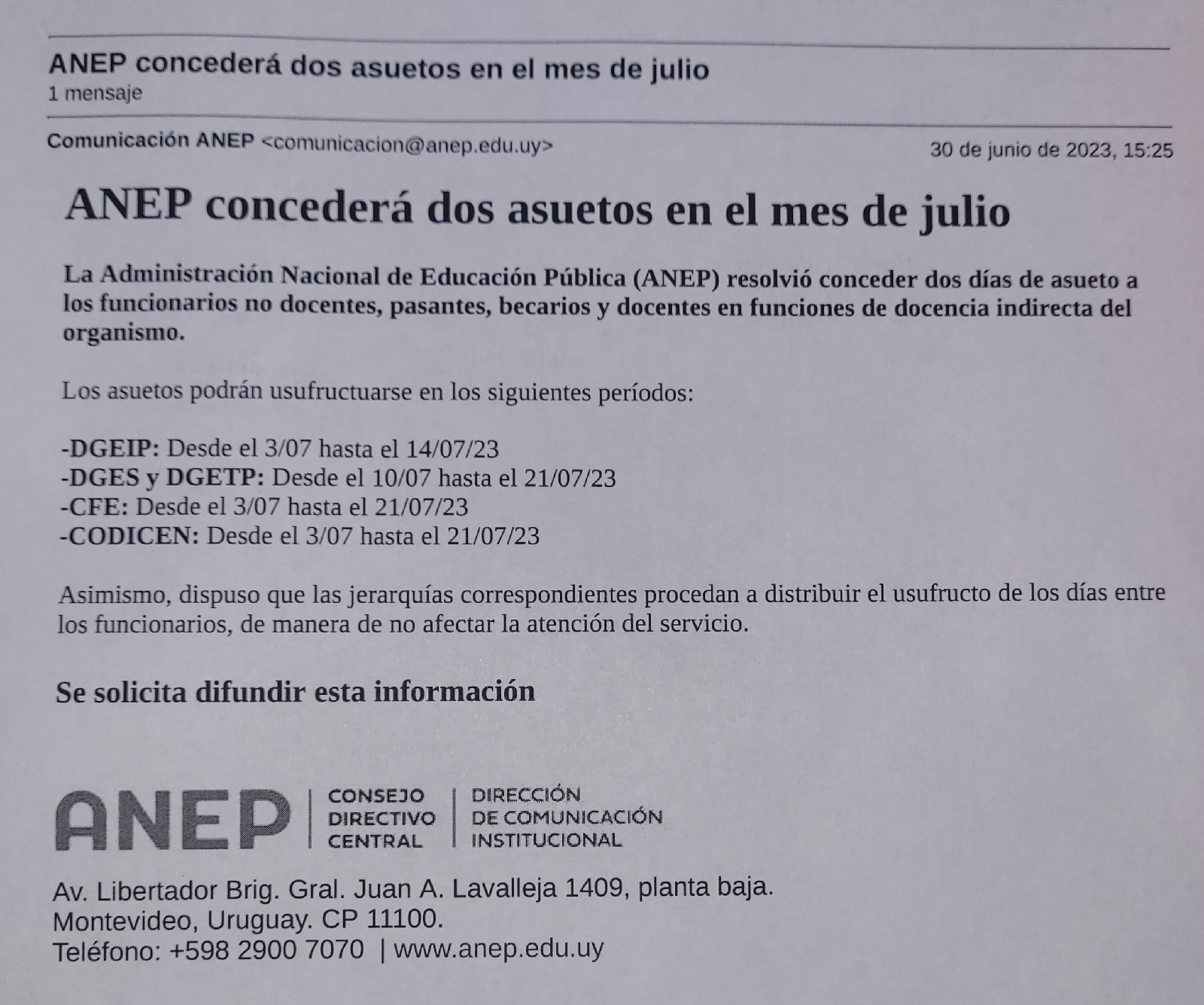 ANEP concederá dos asuetos en el mes de julio
1 mensaje

Comunicación ANEP <comunicacion@anep.edu.uy>
30 de junio de 2023, 15:25

ANEP concederá dos asuetos en el mes de julio

La Administración Nacional de Educación Pública (ANEP) resolvió conceder dos días de asueto a los funcionarios no docentes, pasantes, becarios y docentes en funciones de docencia indirecta del organismo.

Los asuetos podrán usufructuarse en los siguientes períodos:

-DGEIP: Desde el 3/07 hasta el 14/07/23
-DGES y DGETP: Desde el 10/07 hasta el 21/07/23
-CFE: Desde el 3/07 hasta el 21/07/23
-CODICEN: Desde el 3/07 hasta el 21/07/23

Asimismo, dispuso que las jerarquías correspondientes procedan a distribuir el usufructo de los días entre los funcionarios, de manera de no afectar la atención del servicio.

Se solicita difundir esta información

ANEP | CONSEJO DIRECTIVO CENTRAL | DIRECCIÓN DE COMUNICACIÓN INSTITUCIONAL

Av. Libertador Brig. Gral. Juan A. Lavalleja 1409, planta baja.
Montevideo, Uruguay. CP 11100.
Teléfono: +598 2900 7070 | www.anep.edu.uy